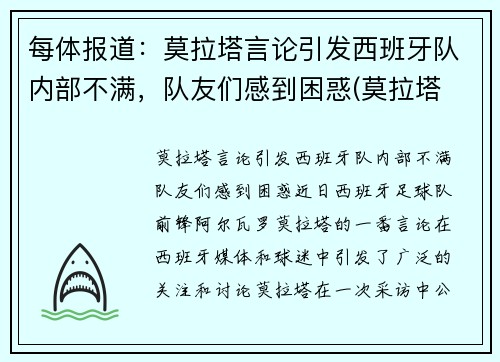 每体报道：莫拉塔言论引发西班牙队内部不满，队友们感到困惑(莫拉塔

莫拉塔言论引发西班牙队内部不满队友们感到困惑近日西班牙足球队前锋阿尔瓦罗莫拉塔的一番言论在西班牙媒体和球迷中引发了广泛的关注和讨论莫拉塔在一次采访中公